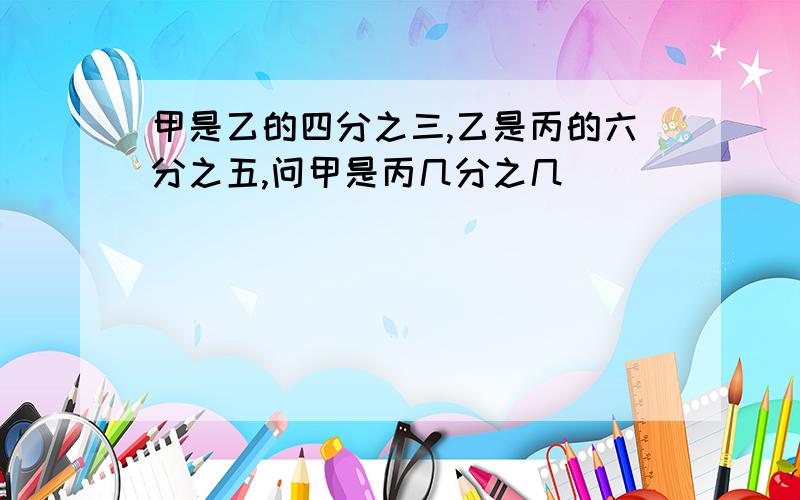 甲是乙的四分之三,乙是丙的六分之五,问甲是丙几分之几